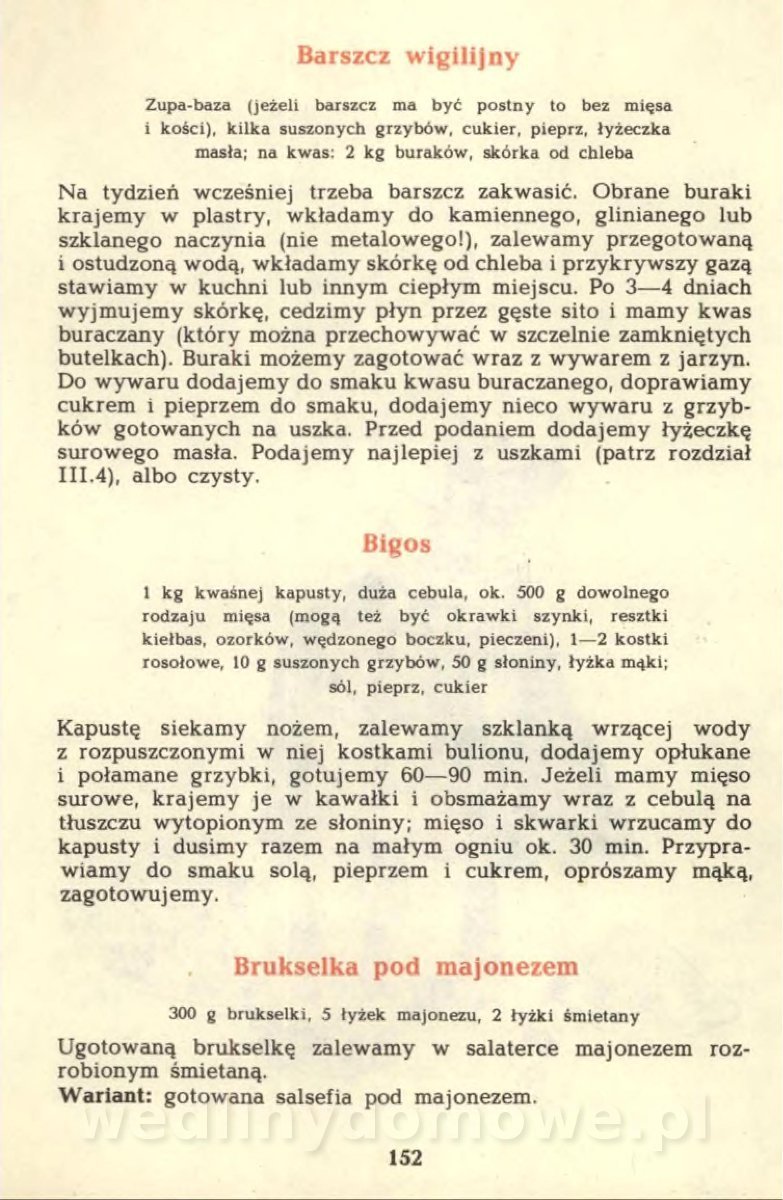 Barszcz wigilijny

Zupa-baza (jeżeli barszcz ma być postny to bez mięsa i kości), kilka suszonych grzybów, cukier, pieprz, łyżeczka masła; na kwas: 2 kg buraków, skórka od chleba

Na tydzień wcześniej trzeba barszcz zakwasić. Obrane buraki krajemy w plastry, wkładamy do kamiennego, glinianego lub szklanego naczynia (nie metalowego!), zalewamy przegotowaną i ostudzoną wodą, wkładamy skórkę od chleba i przykrywszy gazą stawiamy w kuchni lub innym ciepłym miejscu. Po 3—4 dniach wyjmujemy skórkę, cedzimy płyn przez gęste sito i mamy kwas buraczany (który można przechowywać w szczelnie zamkniętych butelkach). Buraki możemy zagotować wraz z wywarem z jarzyn. Do wywaru dodajemy do smaku kwasu buraczanego, doprawiamy cukrem i pieprzem do smaku, dodajemy nieco wywaru z grzybków gotowanych na uszka. Przed podaniem dodajemy łyżeczkę surowego masła. Podajemy najlepiej z uszkami (patrz rozdział III.4), albo czysty.

Bigos

1 kg kwaśnej kapusty, duża cebula, ok. 500 g dowolnego rodzaju mięsa (mogą też być okrawki szynki, resztki kiełbas, ozorków, wędzonego boczku, pieczeni), 1—2 kostki rosołowe, 10 g suszonych grzybów, 50 g słoniny, łyżka mąki; sól, pieprz, cukier

Kapustę siekamy nożem, zalewamy szklanką wrzącej wody z rozpuszczonymi w niej kostkami bulionu, dodajemy opłukane i połamane grzybki, gotujemy 60—90 min. Jeżeli mamy mięso surowe, krajemy je w kawałki i obsmażamy wraz z cebulą na tłuszczu wytopionym ze słoniny; mięso i skwarki wrzucamy do kapusty i dusimy razem na małym ogniu ok. 30 min. Przyprawiamy do smaku solą, pieprzem i cukrem, oprószamy mąką, zagotowujemy.

Brukselka pod majonezem

300 g brukselki, 5 łyżek majonezu, 2 łyżki śmietany

Ugotowaną brukselkę zalewamy w salaterce majonezem rozrobionym śmietaną.
Wariant: gotowana salsefia pod majonezem.

wedlinydomowe.pl

152